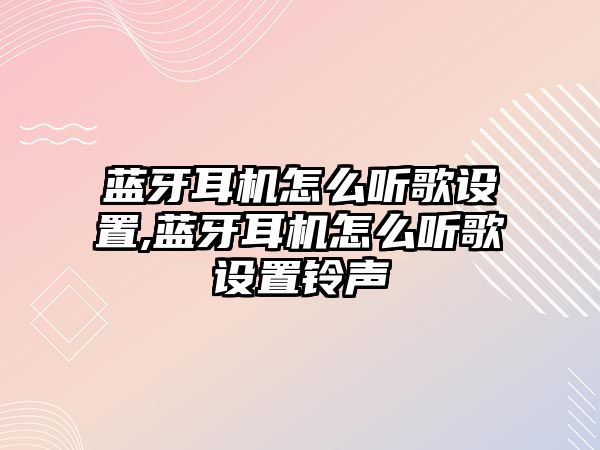 蓝牙耳机怎么听歌设置,蓝牙耳机怎么听歌设置铃声